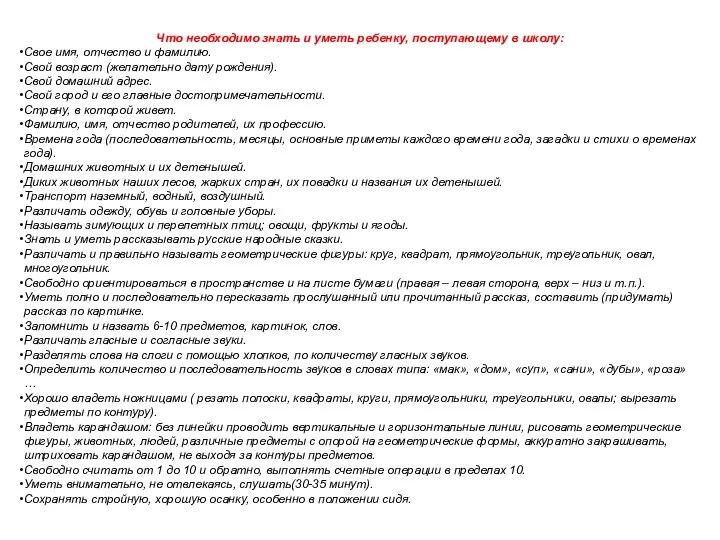 Что необходимо знать и уметь ребенку, поступающему в школу:

•Свое имя, отчество и фамилию.
•Свой возраст (желательно дату рождения).
•Свой домашний адрес.
•Свой город и его главные достопримечательности.
•Страну, в которой живет.
•Фамилию, имя, отчество родителей, их профессию.
•Времена года (последовательность, месяцы, основные приметы каждого времени года, загадки и стихи о временах года).
•Домашних животных и их детенышей.
•Диких животных наших лесов, жарких стран, их повадки и названия их детенышей.
•Транспорт наземный, водный, воздушный.
•Различать одежду, обувь и головные уборы.
•Называть зимующих и перелетных птиц; овощи, фрукты и ягоды.
•Знать и уметь рассказывать русские народные сказки.
•Различать и правильно называть геометрические фигуры: круг, квадрат, прямоугольник, треугольник, овал, многоугольник.
•Свободно ориентироваться в пространстве и на листе бумаги (правая – левая сторона, верх – низ и т.п.).
•Уметь полно и последовательно пересказать прослушанный или прочитанный рассказ, составить (придумать) рассказ по картинке.
•Запомнить и назвать 6-10 предметов, картинок, слов.
•Различать гласные и согласные звуки.
•Разделять слова на слоги с помощью хлопков, по количеству гласных звуков.
•Определить количество и последовательность звуков в словах типа: «мак», «дом», «суп», «сани», «дубы», «роза» …
•Хорошо владеть ножницами ( резать полоски, квадраты, круги, прямоугольники, треугольники, овалы; вырезать предметы по контуру).
•Владеть карандашом: без линейки проводить вертикальные и горизонтальные линии, рисовать геометрические фигуры, животных, людей, различные предметы с опорой на геометрические формы, аккуратно закрашивать, штриховать карандашом, не выходя за контуры предметов.
•Свободно считать от 1 до 10 и обратно, выполнять счетные операции в пределах 10.
•Уметь внимательно, не отвлекаясь, слушать(30-35 минут).
•Сохранять стройную, хорошую осанку, особенно в положении сидя.